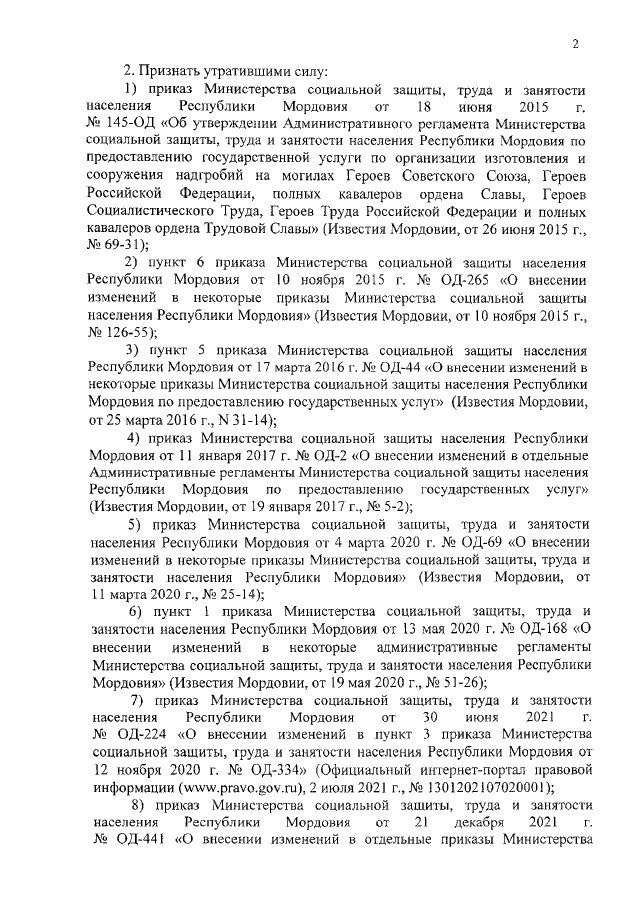 2

2. Признать утратившими силу:

1) приказ Министерства социальной защиты, труда и занятости населения Республики Мордовия от 18 июня 2015 г. № 145-ОД «Об утверждении Административного регламента Министерства социальной защиты, труда и занятости населения Республики Мордовия по предоставлению государственной услуги по организации изготовления и сооружения надгробий на могилах Героев Советского Союза, Героев Российской Федерации, полных кавалеров ордена Славы, Героев Социалистического Труда, Героев Труда Российской Федерации и полных кавалеров ордена Трудовой Славы» (Известия Мордовии, от 26 июня 2015 г., № 69-31);

2) пункт 6 приказа Министерства социальной защиты населения Республики Мордовия от 10 ноября 2015 г. № ОД-265 «О внесении изменений в некоторые приказы Министерства социальной защиты населения Республики Мордовия» (Известия Мордовии, от 10 ноября 2015 г., № 126-55);

3) пункт 5 приказа Министерства социальной защиты населения Республики Мордовия от 17 марта 2016 г. № ОД-44 «О внесении изменений в некоторые приказы Министерства социальной защиты населения Республики Мордовия по предоставлению государственных услуг» (Известия Мордовии, от 25 марта 2016 г., N 31-14);

4) приказ Министерства социальной защиты населения Республики Мордовия от 11 января 2017 г. № ОД-2 «О внесении изменений в отдельные Административные регламенты Министерства социальной защиты населения Республики Мордовия по предоставлению государственных услуг» (Известия Мордовии, от 19 января 2017 г., № 5-2);

5) приказ Министерства социальной защиты, труда и занятости населения Республики Мордовия от 4 марта 2020 г. № ОД-69 «О внесении изменений в некоторые приказы Министерства социальной защиты, труда и занятости населения Республики Мордовия» (Известия Мордовии, от 11 марта 2020 г., № 25-14);

6) пункт 1 приказа Министерства социальной защиты, труда и занятости населения Республики Мордовия от 13 мая 2020 г. № ОД-168 «О внесении изменений в некоторые административные регламенты Министерства социальной защиты, труда и занятости населения Республики Мордовия» (Известия Мордовии, от 19 мая 2020 г., № 51-26);

7) приказ Министерства социальной защиты, труда и занятости населения Республики Мордовия от 30 июня 2021 г. № ОД-224 «О внесении изменений в пункт 3 приказа Министерства социальной защиты, труда и занятости населения Республики Мордовия от 12 ноября 2020 г. № ОД-334» (Официальный интернет-портал правовой информации (www.pravo.gov.ru), 2 июля 2021 г., № 1301202107020001);

8) приказ Министерства социальной защиты, труда и занятости населения Республики Мордовия от 21 декабря 2021 г. № ОД-441 «О внесении изменений в отдельные приказы Министерства